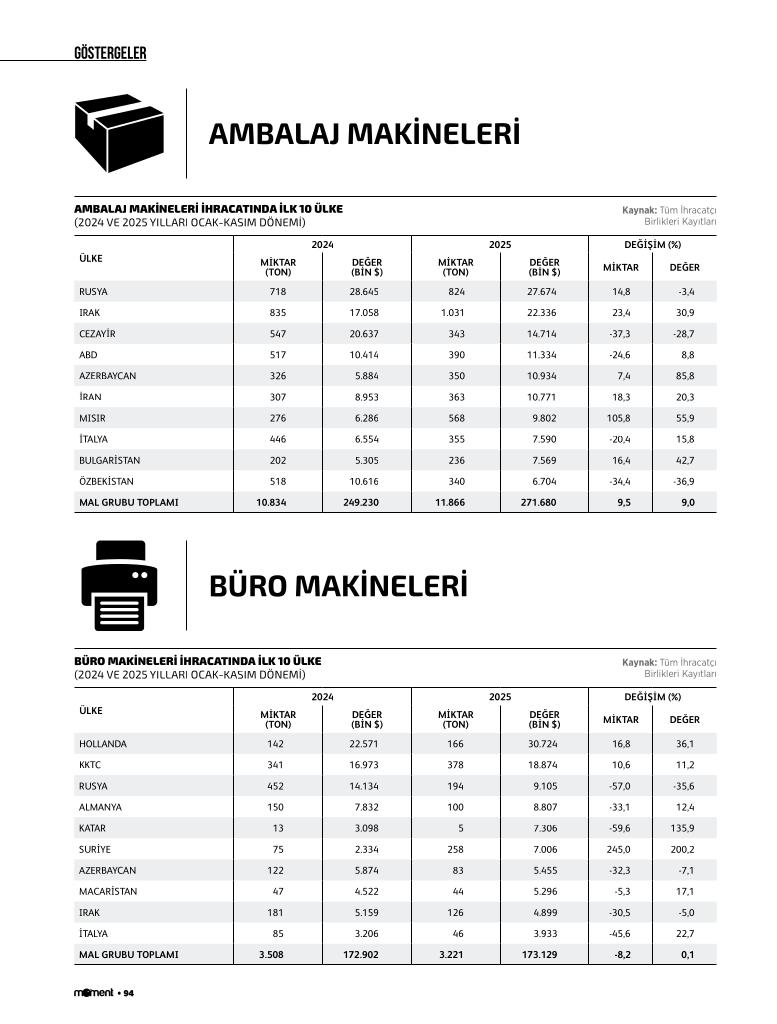 GÖSTERGELER

AMBALAJ MAKİNELERİ

AMBALAJ MAKİNELERİ İHRACATINDA İLK 10 ÜLKE
(2024 VE 2025 YILLARI OCAK-KASIM DÖNEMİ)

Kaynak: Tüm İhracatçı Birlikleri Kayıtları

| ÜLKE | 2024 MİKTAR (TON) | 2024 DEĞER (BİN $) | 2025 MİKTAR (TON) | 2025 DEĞER (BİN $) | DEĞİŞİM (%) MİKTAR | DEĞİŞİM (%) DEĞER |
|---|---|---|---|---|---|---|
| RUSYA | 718 | 28.645 | 824 | 27.674 | 14,8 | -3,4 |
| IRAK | 835 | 17.058 | 1.031 | 22.336 | 23,4 | 30,9 |
| CEZAYİR | 547 | 20.637 | 343 | 14.714 | -37,3 | -28,7 |
| ABD | 517 | 10.414 | 390 | 11.334 | -24,6 | 8,8 |
| AZERBAYCAN | 326 | 5.884 | 350 | 10.934 | 7,4 | 85,8 |
| İRAN | 307 | 8.953 | 363 | 10.771 | 18,3 | 20,3 |
| MISIR | 276 | 6.286 | 568 | 9.802 | 105,8 | 55,9 |
| İTALYA | 446 | 6.554 | 355 | 7.590 | -20,4 | 15,8 |
| BULGARİSTAN | 202 | 5.305 | 236 | 7.569 | 16,4 | 42,7 |
| ÖZBEKİSTAN | 518 | 10.616 | 340 | 6.704 | -34,4 | -36,9 |
| MAL GRUBU TOPLAMI | 10.834 | 249.230 | 11.866 | 271.680 | 9,5 | 9,0 |

BÜRO MAKİNELERİ

BÜRO MAKİNELERİ İHRACATINDA İLK 10 ÜLKE
(2024 VE 2025 YILLARI OCAK-KASIM DÖNEMİ)

Kaynak: Tüm İhracatçı Birlikleri Kayıtları

| ÜLKE | 2024 MİKTAR (TON) | 2024 DEĞER (BİN $) | 2025 MİKTAR (TON) | 2025 DEĞER (BİN $) | DEĞİŞİM (%) MİKTAR | DEĞİŞİM (%) DEĞER |
|---|---|---|---|---|---|---|
| HOLLANDA | 142 | 22.571 | 166 | 30.724 | 16,8 | 36,1 |
| KKTC | 341 | 16.973 | 378 | 18.874 | 10,6 | 11,2 |
| RUSYA | 452 | 14.134 | 194 | 9.105 | -57,0 | -35,6 |
| ALMANYA | 150 | 7.832 | 100 | 8.807 | -33,1 | 12,4 |
| KATAR | 13 | 3.098 | 5 | 7.306 | -59,6 | 135,9 |
| SURİYE | 75 | 2.334 | 258 | 7.006 | 245,0 | 200,2 |
| AZERBAYCAN | 122 | 5.874 | 83 | 5.455 | -32,3 | -7,1 |
| MACARİSTAN | 47 | 4.522 | 44 | 5.296 | -5,3 | 17,1 |
| IRAK | 181 | 5.159 | 126 | 4.899 | -30,5 | -5,0 |
| İTALYA | 85 | 3.206 | 46 | 3.933 | -45,6 | 22,7 |
| MAL GRUBU TOPLAMI | 3.508 | 172.902 | 3.221 | 173.129 | -8,2 | 0,1 |

moment • 94